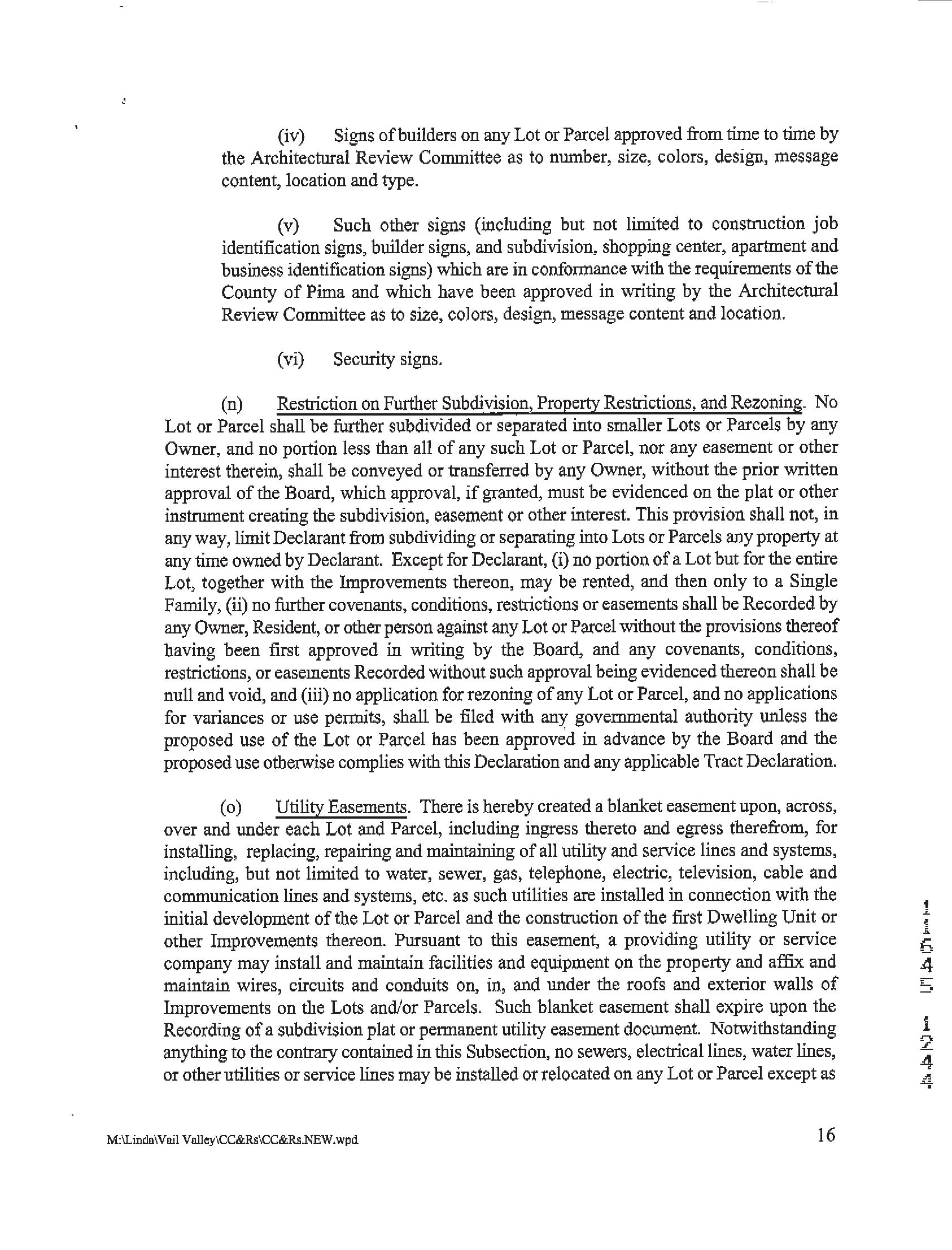 (iv) Signs of builders on any Lot or Parcel approved from time to time by the Architectural Review Committee as to number, size, colors, design, message content, location and type.

(v) Such other signs (including but not limited to construction job identification signs, builder signs, and subdivision, shopping center, apartment and business identification signs) which are in conformance with the requirements of the County of Pima and which have been approved in writing by the Architectural Review Committee as to size, colors, design, message content and location.

(vi) Security signs.

(n) Restriction on Further Subdivision, Property Restrictions, and Rezoning. No Lot or Parcel shall be further subdivided or separated into smaller Lots or Parcels by any Owner, and no portion less than all of any such Lot or Parcel, nor any easement or other interest therein, shall be conveyed or transferred by any Owner, without the prior written approval of the Board, which approval, if granted, must be evidenced on the plat or other instrument creating the subdivision, easement or other interest. This provision shall not, in any way, limit Declarant from subdividing or separating into Lots or Parcels any property at any time owned by Declarant. Except for Declarant, (i) no portion of a Lot but for the entire Lot, together with the Improvements thereon, may be rented, and then only to a Single Family, (ii) no further covenants, conditions, restrictions or easements shall be Recorded by any Owner, Resident, or other person against any Lot or Parcel without the provisions thereof having been first approved in writing by the Board, and any covenants, conditions, restrictions, or easements Recorded without such approval being evidenced thereon shall be null and void, and (iii) no application for rezoning of any Lot or Parcel, and no applications for variances or use permits, shall be filed with any governmental authority unless the proposed use of the Lot or Parcel has been approved in advance by the Board and the proposed use otherwise complies with this Declaration and any applicable Tract Declaration.

(o) Utility Easements. There is hereby created a blanket easement upon, across, over and under each Lot and Parcel, including ingress thereto and egress therefrom, for installing, replacing, repairing and maintaining of all utility and service lines and systems, including, but not limited to water, sewer, gas, telephone, electric, television, cable and communication lines and systems, etc. as such utilities are installed in connection with the initial development of the Lot or Parcel and the construction of the first Dwelling Unit or other Improvements thereon. Pursuant to this easement, a providing utility or service company may install and maintain facilities and equipment on the property and affix and maintain wires, circuits and conduits on, in, and under the roofs and exterior walls of Improvements on the Lots and/or Parcels. Such blanket easement shall expire upon the Recording of a subdivision plat or permanent utility easement document. Notwithstanding anything to the contrary contained in this Subsection, no sewers, electrical lines, water lines, or other utilities or service lines may be installed or relocated on any Lot or Parcel except as

11545 1244

M:\Linda\Vail Valley\CC&Rs\CC&Rs.NEW.wpd 16